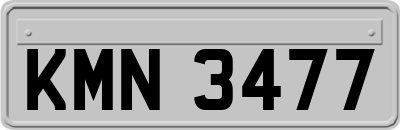 KMN 3477